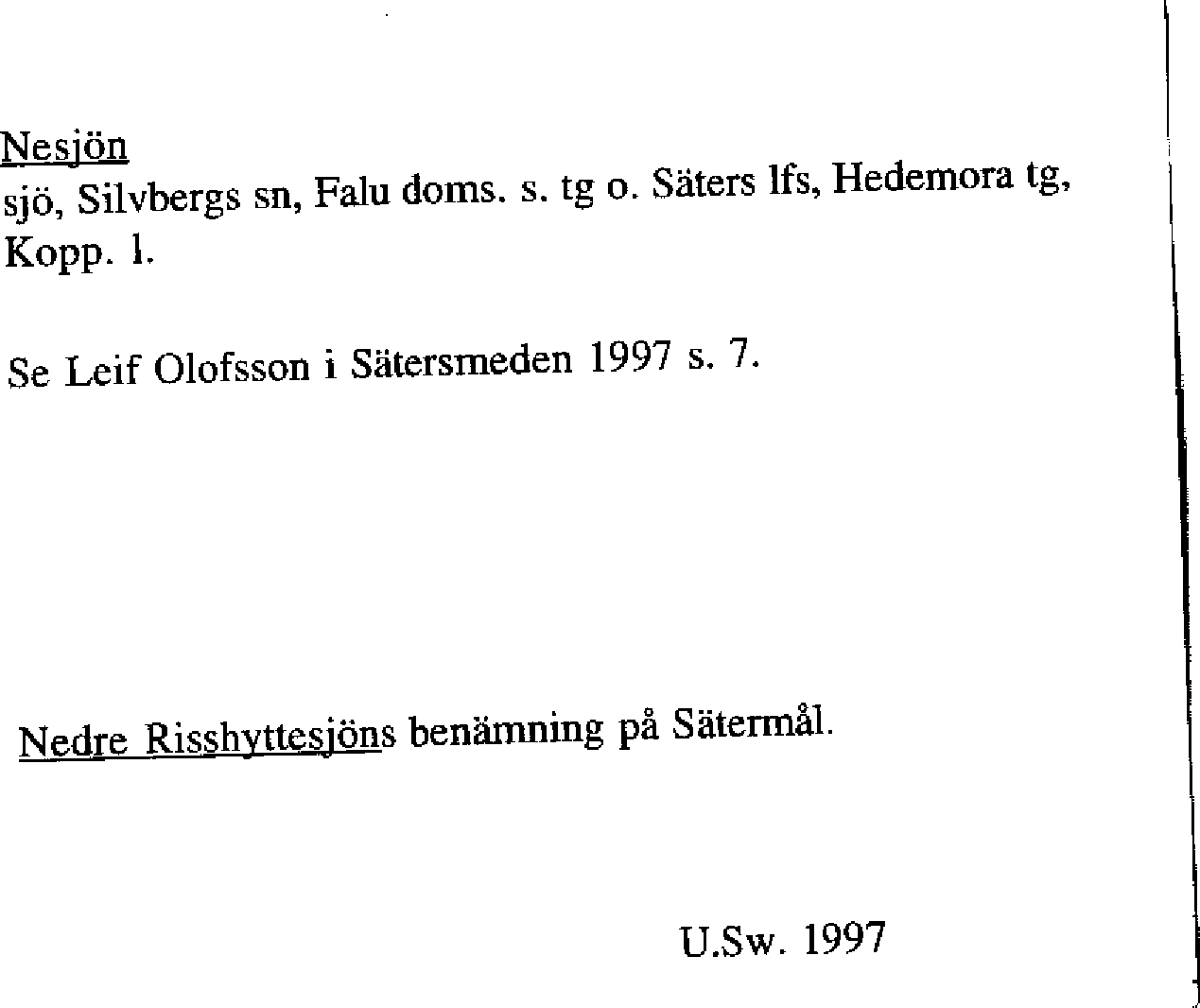 Nesjön
sjö, Silvbergs sn, Falu doms. s. tg o. Säters lfs, Hedemora tg, Kopp. l.

Se Leif Olofsson i Sätersmeden 1997 s. 7.

Nedre Risshyttesjöns benämning på Sätermål.

U.Sw. 1997